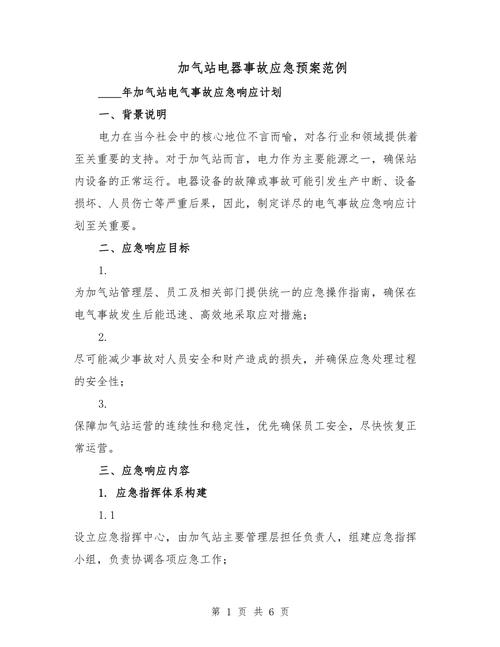 加气站电器事故应急预案范例

____年加气站电气事故应急响应计划

一、背景说明

电力在当今社会中的核心地位不言而喻，对各行业和领域提供着至关重要的支持。对于加气站而言，电力作为主要能源之一，确保站内设备的正常运行。电器设备的故障或事故可能引发生产中断、设备损坏、人员伤亡等严重后果，因此，制定详尽的电气事故应急响应计划至关重要。

二、应急响应目标

1.

为加气站管理层、员工及相关部门提供统一的应急操作指南，确保在电气事故发生后能迅速、高效地采取应对措施；

2.

尽可能减少事故对人员安全和财产造成的损失，并确保应急处理过程的安全性；

3.

保障加气站运营的连续性和稳定性，优先确保员工安全，尽快恢复正常运营。

三、应急响应内容

1. 应急指挥体系构建

1.1

设立应急指挥中心，由加气站主要管理层担任负责人，组建应急指挥小组，负责协调各项应急工作；

第 1 页 共 6 页